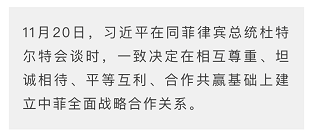 11月20日，习近平在同菲律宾总统杜特尔特会谈时，一致决定在相互尊重、坦诚相待、平等互利、合作共赢基础上建立中菲全面战略合作关系。